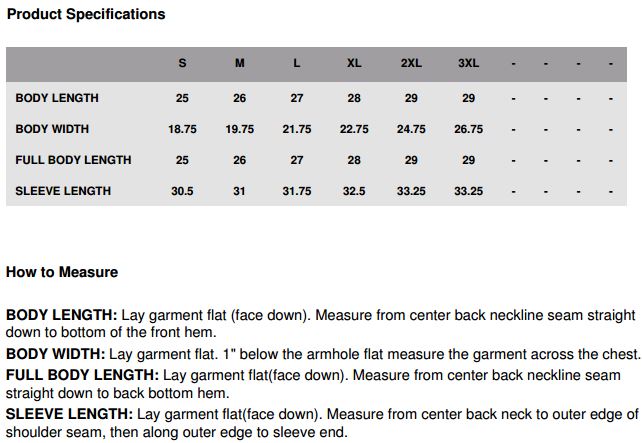 Product Specifications

| | S | M | L | XL | 2XL | 3XL | - | - | - | - |
|---|---|---|---|---|---|---|---|---|---|---|
| BODY LENGTH | 25 | 26 | 27 | 28 | 29 | 29 | - | - | - | - |
| BODY WIDTH | 18.75 | 19.75 | 21.75 | 22.75 | 24.75 | 26.75 | - | - | - | - |
| FULL BODY LENGTH | 25 | 26 | 27 | 28 | 29 | 29 | - | - | - | - |
| SLEEVE LENGTH | 30.5 | 31 | 31.75 | 32.5 | 33.25 | 33.25 | - | - | - | - |

How to Measure

BODY LENGTH: Lay garment flat (face down). Measure from center back neckline seam straight down to bottom of the front hem.

BODY WIDTH: Lay garment flat. 1" below the armhole flat measure the garment across the chest.

FULL BODY LENGTH: Lay garment flat(face down). Measure from center back neckline seam straight down to back bottom hem.

SLEEVE LENGTH: Lay garment flat(face down). Measure from center back neck to outer edge of shoulder seam, then along outer edge to sleeve end.